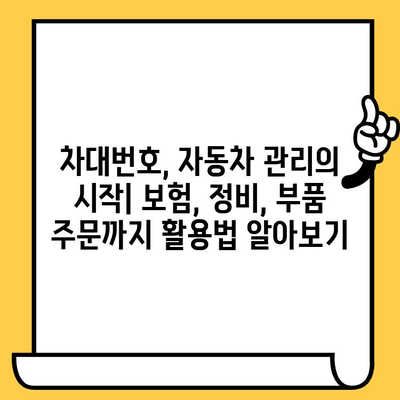 차대번호, 자동차 관리의 시작| 보험, 정비, 부품 주문까지 활용법 알아보기